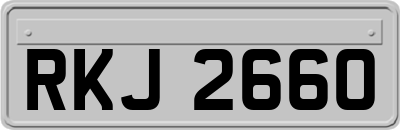 RKJ 2660